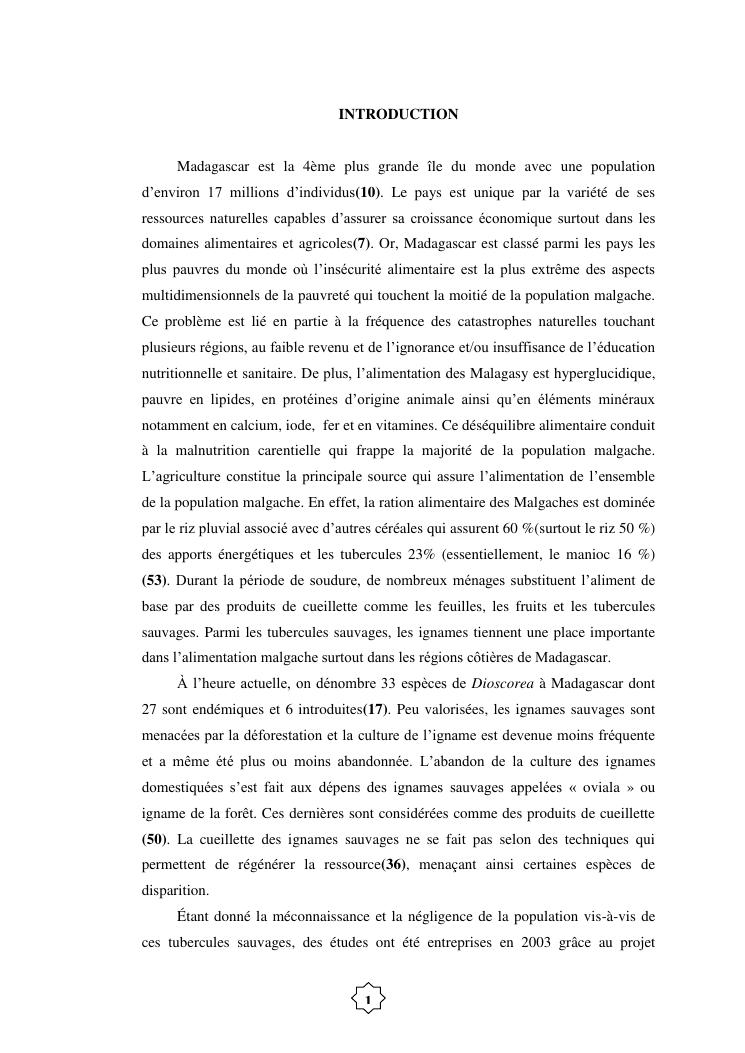 INTRODUCTION

Madagascar est la 4ème plus grande île du monde avec une population d'environ 17 millions d'individus(10). Le pays est unique par la variété de ses ressources naturelles capables d'assurer sa croissance économique surtout dans les domaines alimentaires et agricoles(7). Or, Madagascar est classé parmi les pays les plus pauvres du monde où l'insécurité alimentaire est la plus extrême des aspects multidimensionnels de la pauvreté qui touchent la moitié de la population malgache. Ce problème est lié en partie à la fréquence des catastrophes naturelles touchant plusieurs régions, au faible revenu et de l'ignorance et/ou insuffisance de l'éducation nutritionnelle et sanitaire. De plus, l'alimentation des Malagasy est hyperglucidique, pauvre en lipides, en protéines d'origine animale ainsi qu'en éléments minéraux notamment en calcium, iode, fer et en vitamines. Ce déséquilibre alimentaire conduit à la malnutrition carentielle qui frappe la majorité de la population malgache. L'agriculture constitue la principale source qui assure l'alimentation de l'ensemble de la population malgache. En effet, la ration alimentaire des Malgaches est dominée par le riz pluvial associé avec d'autres céréales qui assurent 60 %(surtout le riz 50 %) des apports énergétiques et les tubercules 23% (essentiellement, le manioc 16 %) (53). Durant la période de soudure, de nombreux ménages substituent l'aliment de base par des produits de cueillette comme les feuilles, les fruits et les tubercules sauvages. Parmi les tubercules sauvages, les ignames tiennent une place importante dans l'alimentation malgache surtout dans les régions côtières de Madagascar.

À l'heure actuelle, on dénombre 33 espèces de Dioscorea à Madagascar dont 27 sont endémiques et 6 introduites(17). Peu valorisées, les ignames sauvages sont menacées par la déforestation et la culture de l'igname est devenue moins fréquente et a même été plus ou moins abandonnée. L'abandon de la culture des ignames domestiquées s'est fait aux dépens des ignames sauvages appelées « oviala » ou igname de la forêt. Ces dernières sont considérées comme des produits de cueillette (50). La cueillette des ignames sauvages ne se fait pas selon des techniques qui permettent de régénérer la ressource(36), menaçant ainsi certaines espèces de disparition.

Étant donné la méconnaissance et la négligence de la population vis-à-vis de ces tubercules sauvages, des études ont été entreprises en 2003 grâce au projet

1